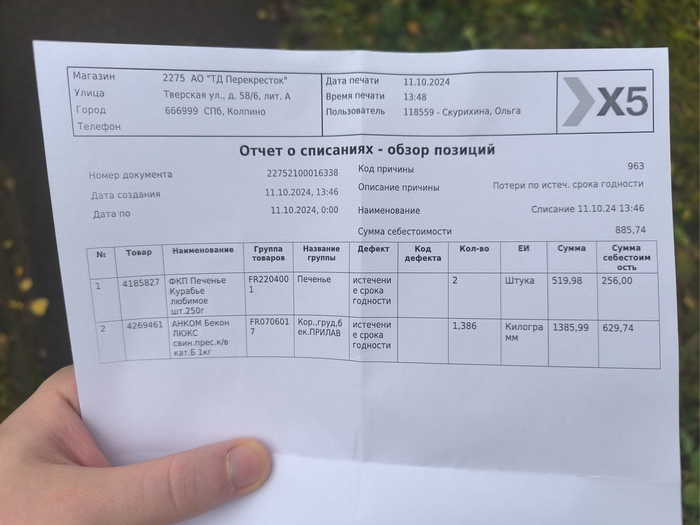 Магазин 2275 АО "ТД Перекресток"
Улица Тверская ул., д. 58/6, лит. А
Город 666999 СПб, Колпино
Телефон

Дата печати 11.10.2024
Время печати 13:48
Пользователь 118559 - Скурихина, Ольга

X5

Отчет о списаниях - обзор позиций

Номер документа 22752100016338
Дата создания 11.10.2024, 13:46
Дата по 11.10.2024, 0:00

Код причины 963
Описание причины Потери по истеч. срока годности
Наименование Списание 11.10.24 13:46
Сумма себестоимости 885,74

| № | Товар | Наименование | Группа товаров | Название группы | Дефект | Код дефекта | Кол-во | ЕИ | Сумма | Сумма себестоимость |
|---|---|---|---|---|---|---|---|---|---|---|
| 1 | 4185827 | ФКП Печенье Курабье любимое шт.250г | FR2204001 | Печенье | истечение срока годности | | 2 | Штука | 519,98 | 256,00 |
| 2 | 4269461 | АНКОМ Бекон ЛЮКС свин.прес.к/в кат.Б 1кг | FR0706017 | Кор.,груд,бек.ПРИЛАВ | истечение срока годности | | 1,386 | Килограмм | 1385,99 | 629,74 |